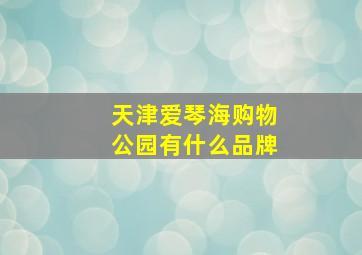 天津爱琴海购物公园有什么品牌